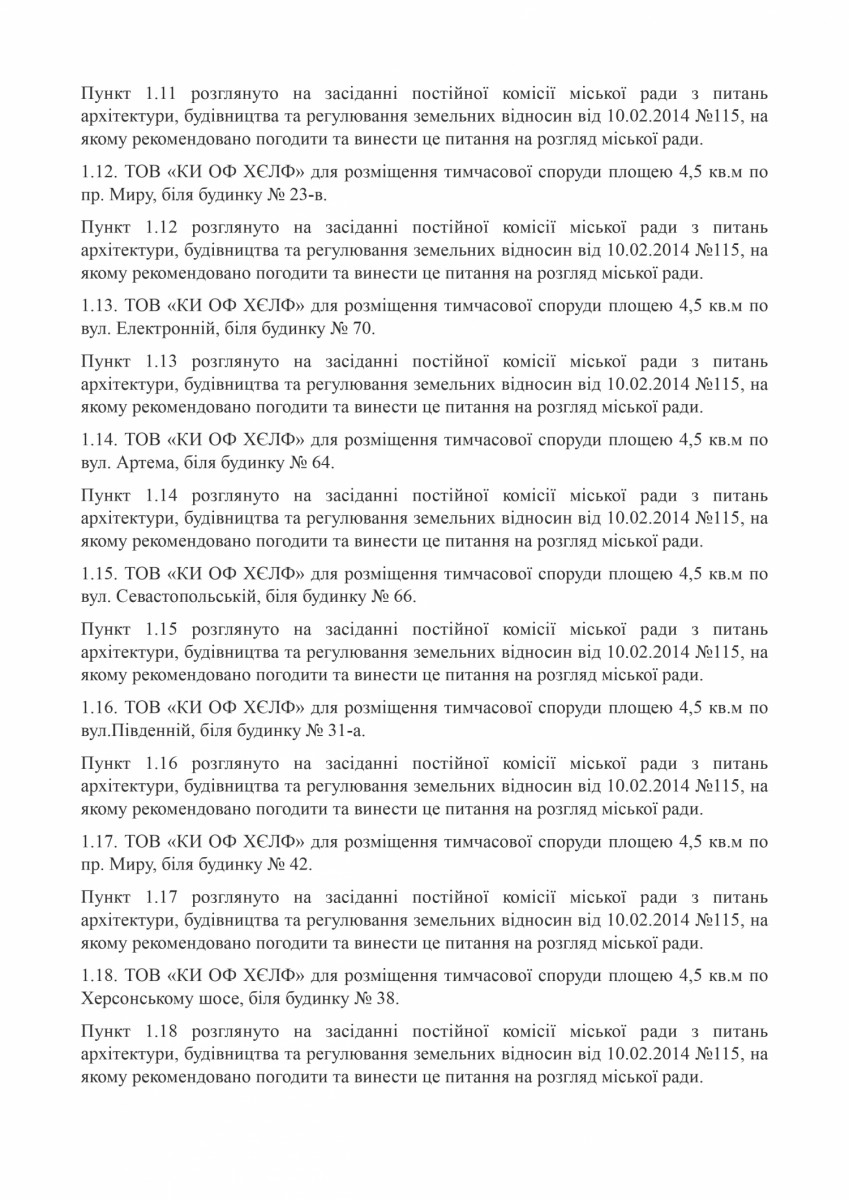 Пункт 1.11 розглянуто на засіданні постійної комісії міської ради з питань архітектури, будівництва та регулювання земельних відносин від 10.02.2014 №115, на якому рекомендовано погодити та винести це питання на розгляд міської ради.

1.12. ТОВ «КИ ОФ ХЄЛФ» для розміщення тимчасової споруди площею 4,5 кв.м по пр. Миру, біля будинку № 23-в.

Пункт 1.12 розглянуто на засіданні постійної комісії міської ради з питань архітектури, будівництва та регулювання земельних відносин від 10.02.2014 №115, на якому рекомендовано погодити та винести це питання на розгляд міської ради.

1.13. ТОВ «КИ ОФ ХЄЛФ» для розміщення тимчасової споруди площею 4,5 кв.м по вул. Електронній, біля будинку № 70.

Пункт 1.13 розглянуто на засіданні постійної комісії міської ради з питань архітектури, будівництва та регулювання земельних відносин від 10.02.2014 №115, на якому рекомендовано погодити та винести це питання на розгляд міської ради.

1.14. ТОВ «КИ ОФ ХЄЛФ» для розміщення тимчасової споруди площею 4,5 кв.м по вул. Артема, біля будинку № 64.

Пункт 1.14 розглянуто на засіданні постійної комісії міської ради з питань архітектури, будівництва та регулювання земельних відносин від 10.02.2014 №115, на якому рекомендовано погодити та винести це питання на розгляд міської ради.

1.15. ТОВ «КИ ОФ ХЄЛФ» для розміщення тимчасової споруди площею 4,5 кв.м по вул. Севастопольській, біля будинку № 66.

Пункт 1.15 розглянуто на засіданні постійної комісії міської ради з питань архітектури, будівництва та регулювання земельних відносин від 10.02.2014 №115, на якому рекомендовано погодити та винести це питання на розгляд міської ради.

1.16. ТОВ «КИ ОФ ХЄЛФ» для розміщення тимчасової споруди площею 4,5 кв.м по вул.Південній, біля будинку № 31-а.

Пункт 1.16 розглянуто на засіданні постійної комісії міської ради з питань архітектури, будівництва та регулювання земельних відносин від 10.02.2014 №115, на якому рекомендовано погодити та винести це питання на розгляд міської ради.

1.17. ТОВ «КИ ОФ ХЄЛФ» для розміщення тимчасової споруди площею 4,5 кв.м по пр. Миру, біля будинку № 42.

Пункт 1.17 розглянуто на засіданні постійної комісії міської ради з питань архітектури, будівництва та регулювання земельних відносин від 10.02.2014 №115, на якому рекомендовано погодити та винести це питання на розгляд міської ради.

1.18. ТОВ «КИ ОФ ХЄЛФ» для розміщення тимчасової споруди площею 4,5 кв.м по Херсонському шосе, біля будинку № 38.

Пункт 1.18 розглянуто на засіданні постійної комісії міської ради з питань архітектури, будівництва та регулювання земельних відносин від 10.02.2014 №115, на якому рекомендовано погодити та винести це питання на розгляд міської ради.